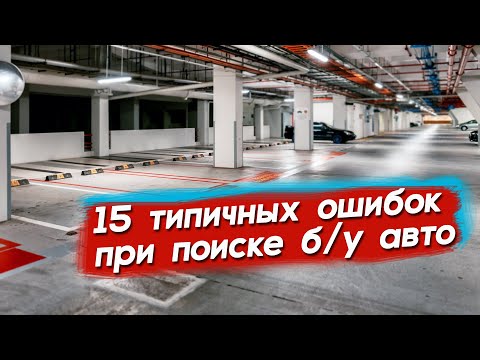 15 типичных ошибок при поиске б/у авто